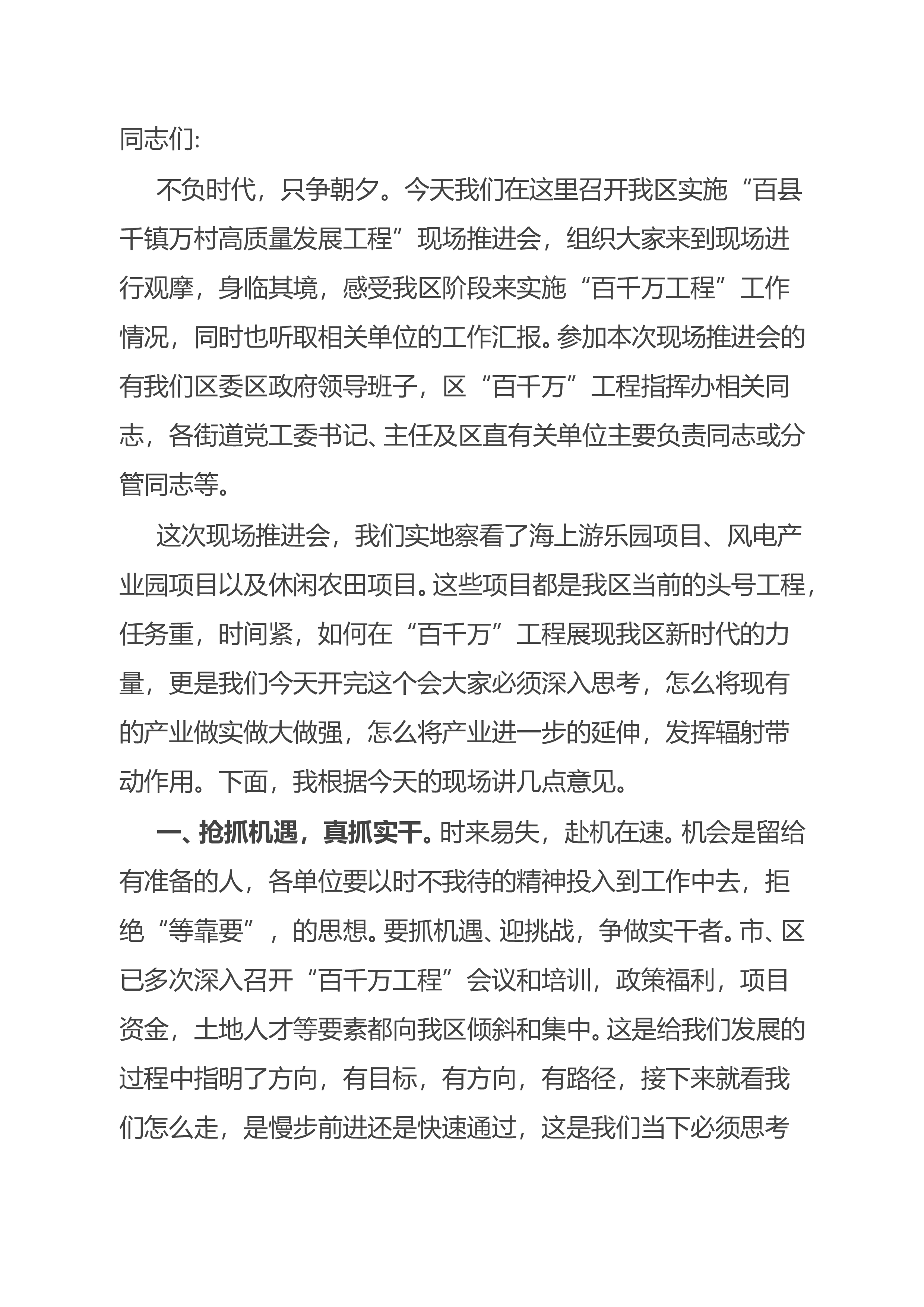 同志们:

不负时代，只争朝夕。今天我们在这里召开我区实施“百县千镇万村高质量发展工程”现场推进会，组织大家来到现场进行观摩，身临其境，感受我区阶段来实施“百千万工程”工作情况，同时也听取相关单位的工作汇报。参加本次现场推进会的有我们区委区政府领导班子，区“百千万”工程指挥办相关同志，各街道党工委书记、主任及区直有关单位主要负责同志或分管同志等。

这次现场推进会，我们实地察看了海上游乐园项目、风电产业园项目以及休闲农田项目。这些项目都是我区当前的头号工程，任务重，时间紧，如何在“百千万”工程展现我区新时代的力量，更是我们今天开完这个会大家必须深入思考，怎么将现有的产业做实做大做强，怎么将产业进一步的延伸，发挥辐射带动作用。下面，我根据今天的现场讲几点意见。

一、抢抓机遇，真抓实干。时来易失，赴机在速。机会是留给有准备的人，各单位要以时不我待的精神投入到工作中去，拒绝“等靠要”，的思想。要抓机遇、迎挑战，争做实干者。市、区已多次深入召开“百千万工程”会议和培训，政策福利，项目资金，土地人才等要素都向我区倾斜和集中。这是给我们发展的过程中指明了方向，有目标，有方向，有路径，接下来就看我们怎么走，是慢步前进还是快速通过，这是我们当下必须思考